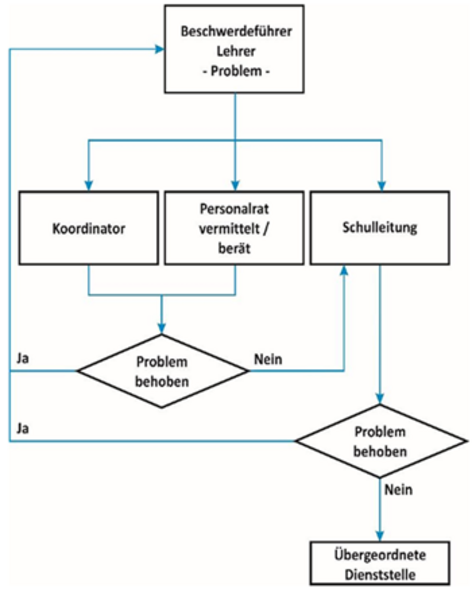 Beschwerdeführer
Lehrer
- Problem -

Koordinator

Personalrat
vermittelt /
berät

Schulleitung

Ja

Problem
behoben

Nein

Ja

Problem
behoben

Nein

Übergeordnete
Dienststelle